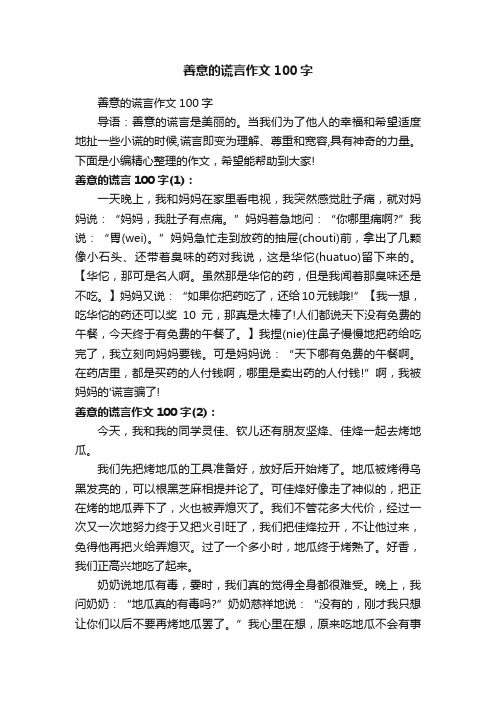 善意的谎言作文100字

善意的谎言作文100字

导语：善意的谎言是美丽的。当我们为了他人的幸福和希望适度地扯一些小谎的时候,谎言即变为理解、尊重和宽容,具有神奇的力量。下面是小编精心整理的作文，希望能帮助到大家!

善意的谎言100字(1)：

一天晚上，我和妈妈在家里看电视，我突然感觉肚子痛，就对妈妈说：“妈妈，我肚子有点痛。”妈妈着急地问：“你哪里痛啊?”我说：“胃(wei)。”妈妈急忙走到放药的抽屉(chouti)前，拿出了几颗像小石头、还带着臭味的药对我说，这是华佗(huatuo)留下来的。【华佗，那可是名人啊。虽然那是华佗的药，但是我闻着那臭味还是不吃。】妈妈又说：“如果你把药吃了，还给10元钱哦!”【我一想，吃华佗的药还可以奖 10 元，那真是太棒了!人们都说天下没有免费的午餐，今天终于有免费的午餐了。】我捏(nie)住鼻子慢慢地把药给吃完了，我立刻向妈妈要钱。可是妈妈说：“天下哪有免费的午餐啊。在药店里，都是买药的人付钱啊，哪里是卖出药的人付钱!”啊，我被妈妈的'谎言骗了!

善意的谎言作文100字(2)：

今天，我和我的同学灵佳、钦儿还有朋友坚烽、佳烽一起去烤地瓜。

我们先把烤地瓜的工具准备好，放好后开始烤了。地瓜被烤得乌黑发亮的，可以根黑芝麻相提并论了。可佳烽好像走了神似的，把正在烤的地瓜弄下了，火也被弄熄灭了。我们不管花多大代价，经过一次又一次地努力终于又把火引旺了，我们把佳烽拉开，不让他过来，免得他再把火给弄熄灭。过了一个多小时，地瓜终于烤熟了。好香，我们正高兴地吃了起来。

奶奶说地瓜有毒，霎时，我们真的觉得全身都很难受。晚上，我问奶奶：“地瓜真的有毒吗?”奶奶慈祥地说：“没有的，刚才我只想让你们以后不要再烤地瓜罢了。”我心里在想，原来吃地瓜不会有事